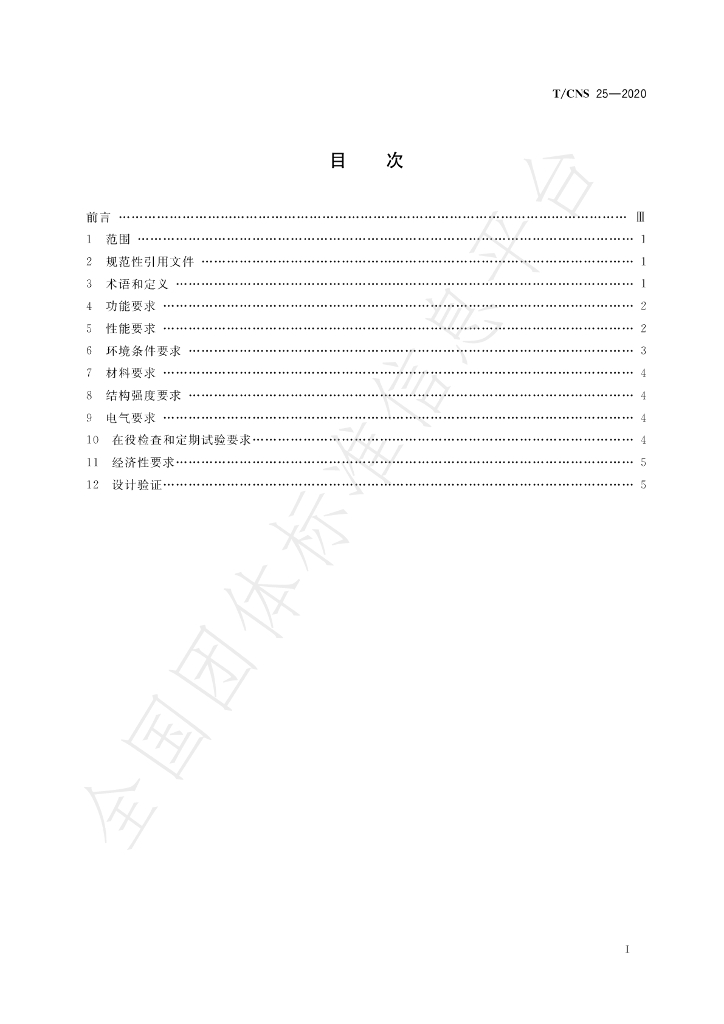 T/CNS 25—2020

目 次

前言 Ⅲ

1 范围 1

2 规范性引用文件 1

3 术语和定义 1

4 功能要求 2

5 性能要求 2

6 环境条件要求 3

7 材料要求 4

8 结构强度要求 4

9 电气要求 4

10 在役检查和定期试验要求 4

11 经济性要求 5

12 设计验证 5

I

全国团体标准信息平台